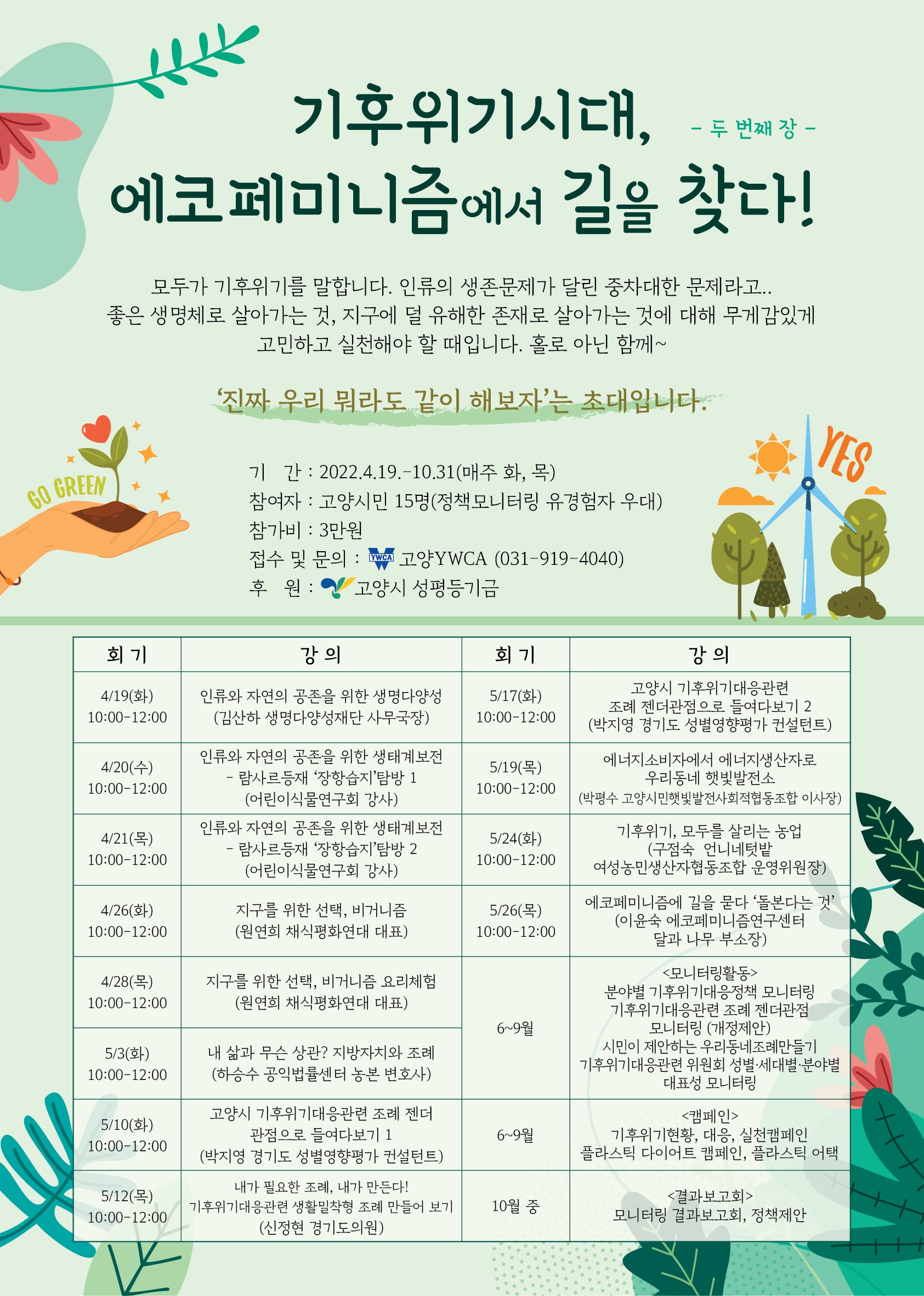 기후위기시대,
- 두 번째 장 -
에코페미니즘에서 길을 찾다!

모두가 기후위기를 말합니다. 인류의 생존문제가 달린 중차대한 문제라고.. 좋은 생명체로 살아가는 것, 지구에 덜 유해한 존재로 살아가는 것에 대해 무게감있게 고민하고 실천해야 할 때입니다. 홀로 아닌 함께~

'진짜 우리 뭐라도 같이 해보자'는 초대입니다.

GO GREEN

YES

기 간 : 2022.4.19.-10.31(매주 화, 목)
참여자 : 고양시민 15명(정책모니터링 유경험자 우대)
참가비 : 3만원
접수 및 문의 : YWCA 고양YWCA (031-919-4040)
후 원 : 고양시 성평등기금

| 회 기 | 강 의 | 회 기 | 강 의 |
|---|---|---|---|
| 4/19(화) 10:00-12:00 | 인류와 자연의 공존을 위한 생명다양성 (김산하 생명다양성재단 사무국장) | 5/17(화) 10:00-12:00 | 고양시 기후위기대응관련 조례 젠더관점으로 들여다보기 2 (박지영 경기도 성별영향평가 컨설턴트) |
| 4/20(수) 10:00-12:00 | 인류와 자연의 공존을 위한 생태계보전 - 람사르등재 '장항습지'탐방 1 (어린이식물연구회 강사) | 5/19(목) 10:00-12:00 | 에너지소비자에서 에너지생산자로 우리동네 햇빛발전소 (박평수 고양시민햇빛발전사회적협동조합 이사장) |
| 4/21(목) 10:00-12:00 | 인류와 자연의 공존을 위한 생태계보전 - 람사르등재 '장항습지'탐방 2 (어린이식물연구회 강사) | 5/24(화) 10:00-12:00 | 기후위기, 모두를 살리는 농업 (구점숙 언니네텃밭 여성농민생산자협동조합 운영위원장) |
| 4/26(화) 10:00-12:00 | 지구를 위한 선택, 비거니즘 (원연희 채식평화연대 대표) | 5/26(목) 10:00-12:00 | 에코페미니즘에 길을 묻다 '돌본다는 것' (이윤숙 에코페미니즘연구센터 달과 나무 부소장) |
| 4/28(목) 10:00-12:00 | 지구를 위한 선택, 비거니즘 요리체험 (원연희 채식평화연대 대표) | 6~9월 | <모니터링활동> 분야별 기후위기대응정책 모니터링 기후위기대응관련 조례 젠더관점 모니터링 (개정제안) 시민이 제안하는 우리동네조례만들기 기후위기대응관련 위원회 성별·세대별·분야별 대표성 모니터링 |
| 5/3(화) 10:00-12:00 | 내 삶과 무슨 상관? 지방자치와 조례 (하승수 공익법률센터 농본 변호사) | | |
| 5/10(화) 10:00-12:00 | 고양시 기후위기대응관련 조례 젠더 관점으로 들여다보기 1 (박지영 경기도 성별영향평가 컨설턴트) | 6~9월 | <캠페인> 기후위기현황, 대응, 실천캠페인 플라스틱 다이어트 캠페인, 플라스틱 어택 |
| 5/12(목) 10:00-12:00 | 내가 필요한 조례, 내가 만든다! 기후위기대응관련 생활밀착형 조례 만들어 보기 (신정현 경기도의원) | 10월 중 | <결과보고회> 모니터링 결과보고회, 정책제안 |